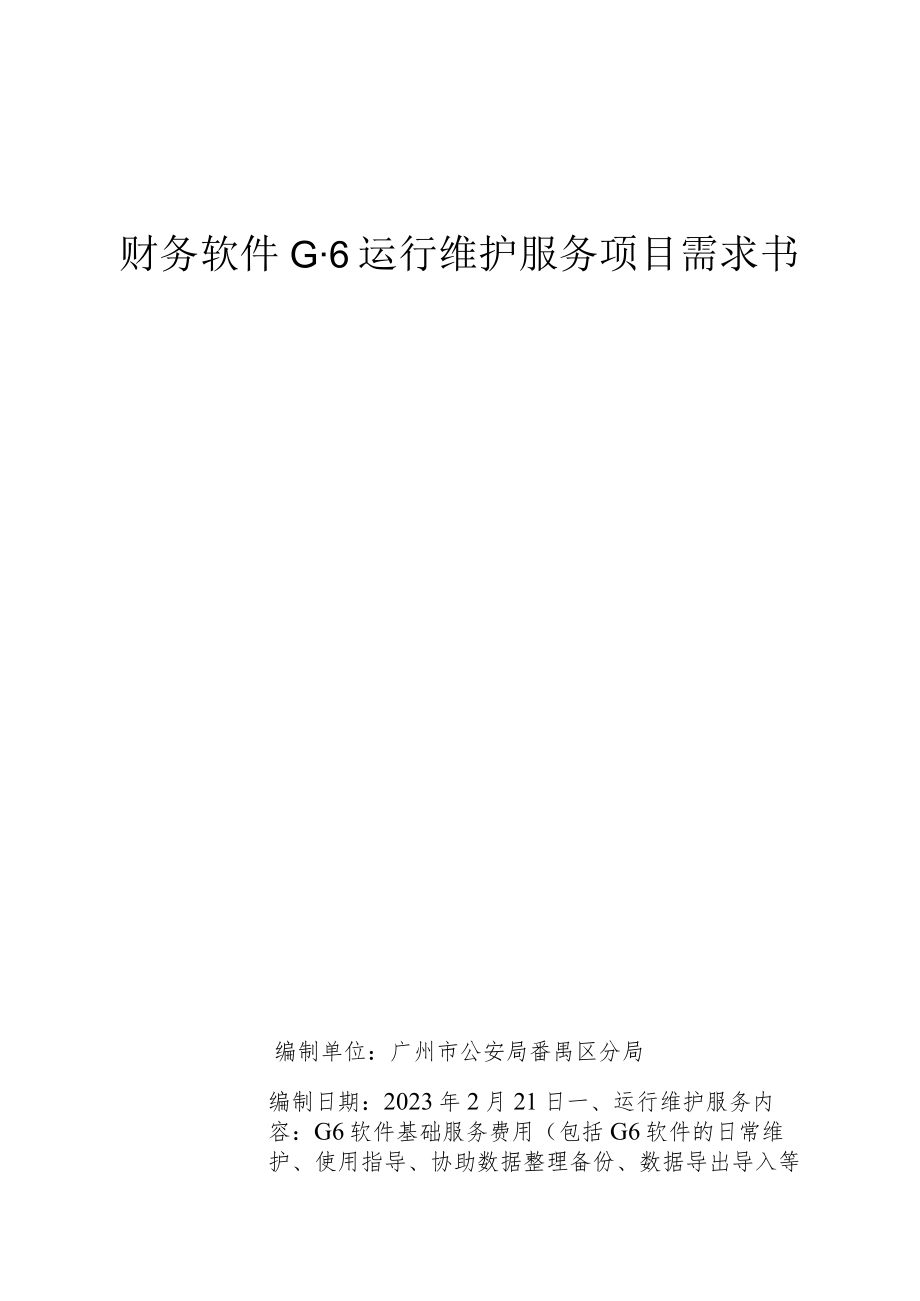 财务软件 G·6 运行维护服务项目需求书

编制单位：广州市公安局番禺区分局

编制日期：2023 年 2 月 21 日一、运行维护服务内容：G6 软件基础服务费用（包括 G6 软件的日常维护、使用指导、协助数据整理备份、数据导出导入等